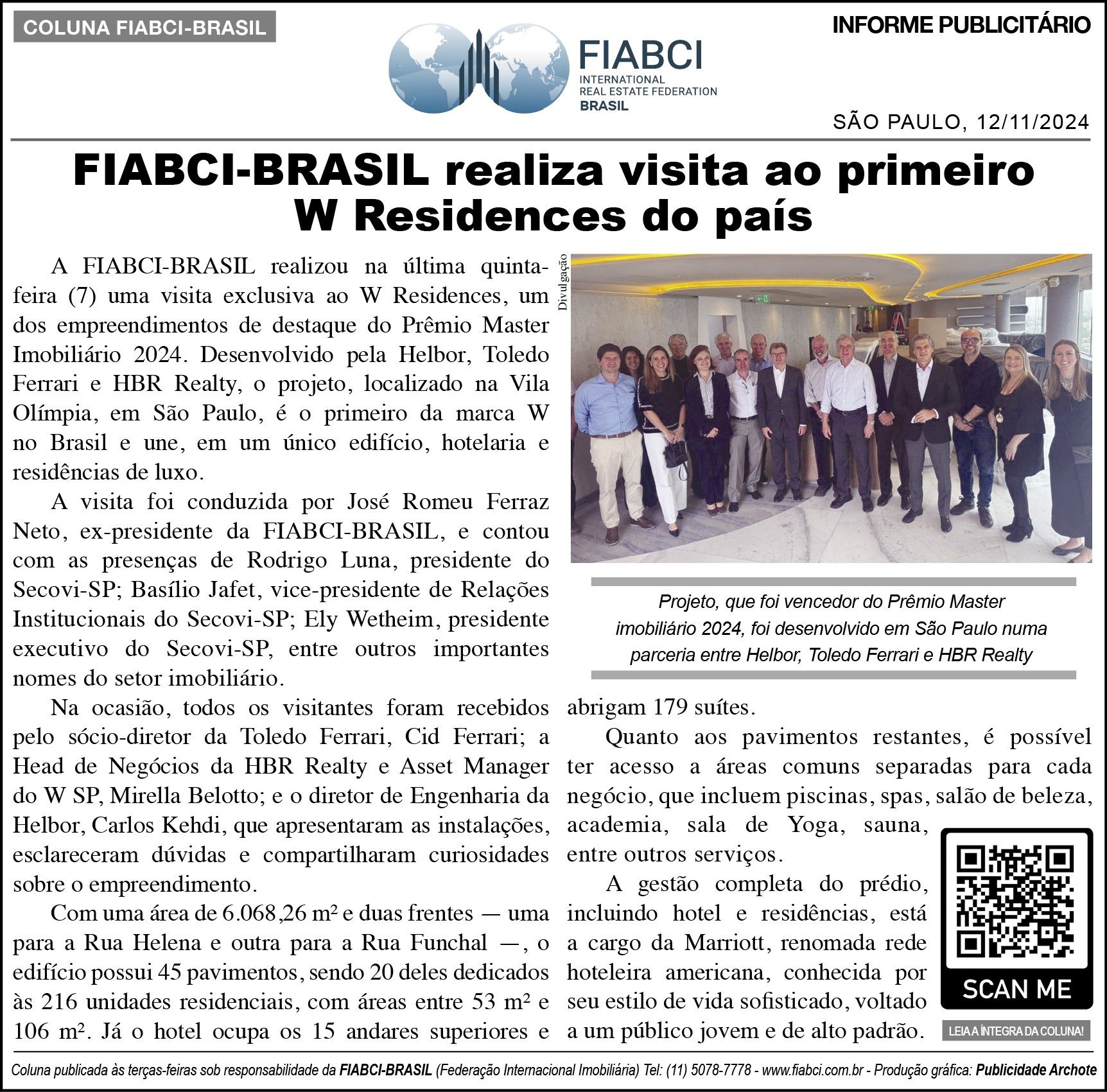 COLUNA FIABCI-BRASIL

FIABCI
INTERNATIONAL
REAL ESTATE FEDERATION
BRASIL

INFORME PUBLICITÁRIO

SÃO PAULO, 12/11/2024

FIABCI-BRASIL realiza visita ao primeiro W Residences do país

A FIABCI-BRASIL realizou na última quinta-feira (7) uma visita exclusiva ao W Residences, um dos empreendimentos de destaque do Prêmio Master Imobiliário 2024. Desenvolvido pela Helbor, Toledo Ferrari e HBR Realty, o projeto, localizado na Vila Olímpia, em São Paulo, é o primeiro da marca W no Brasil e une, em um único edifício, hotelaria e residências de luxo.

A visita foi conduzida por José Romeu Ferraz Neto, ex-presidente da FIABCI-BRASIL, e contou com as presenças de Rodrigo Luna, presidente do Secovi-SP; Basílio Jafet, vice-presidente de Relações Institucionais do Secovi-SP; Ely Wetheim, presidente executivo do Secovi-SP, entre outros importantes nomes do setor imobiliário.

Na ocasião, todos os visitantes foram recebidos pelo sócio-diretor da Toledo Ferrari, Cid Ferrari; a Head de Negócios da HBR Realty e Asset Manager do W SP, Mirella Belotto; e o diretor de Engenharia da Helbor, Carlos Kehdi, que apresentaram as instalações, esclareceram dúvidas e compartilharam curiosidades sobre o empreendimento.

Com uma área de 6.068,26 m² e duas frentes — uma para a Rua Helena e outra para a Rua Funchal —, o edifício possui 45 pavimentos, sendo 20 deles dedicados às 216 unidades residenciais, com áreas entre 53 m² e 106 m². Já o hotel ocupa os 15 andares superiores e

Divulgação

Projeto, que foi vencedor do Prêmio Master imobiliário 2024, foi desenvolvido em São Paulo numa parceria entre Helbor, Toledo Ferrari e HBR Realty

abrigam 179 suítes.

Quanto aos pavimentos restantes, é possível ter acesso a áreas comuns separadas para cada negócio, que incluem piscinas, spas, salão de beleza, academia, sala de Yoga, sauna, entre outros serviços.

A gestão completa do prédio, incluindo hotel e residências, está a cargo da Marriott, renomada rede hoteleira americana, conhecida por seu estilo de vida sofisticado, voltado a um público jovem e de alto padrão.

SCAN ME

LEIA A ÍNTEGRA DA COLUNA!

Coluna publicada às terças-feiras sob responsabilidade da FIABCI-BRASIL (Federação Internacional Imobiliária) Tel: (11) 5078-7778 - www.fiabci.com.br - Produção gráfica: Publicidade Archote